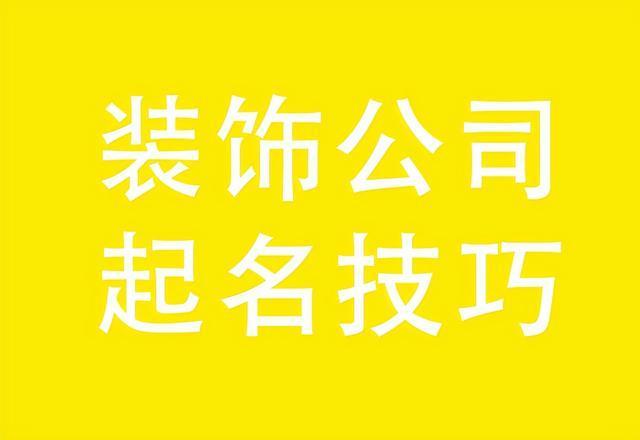 装饰公司
起名技巧